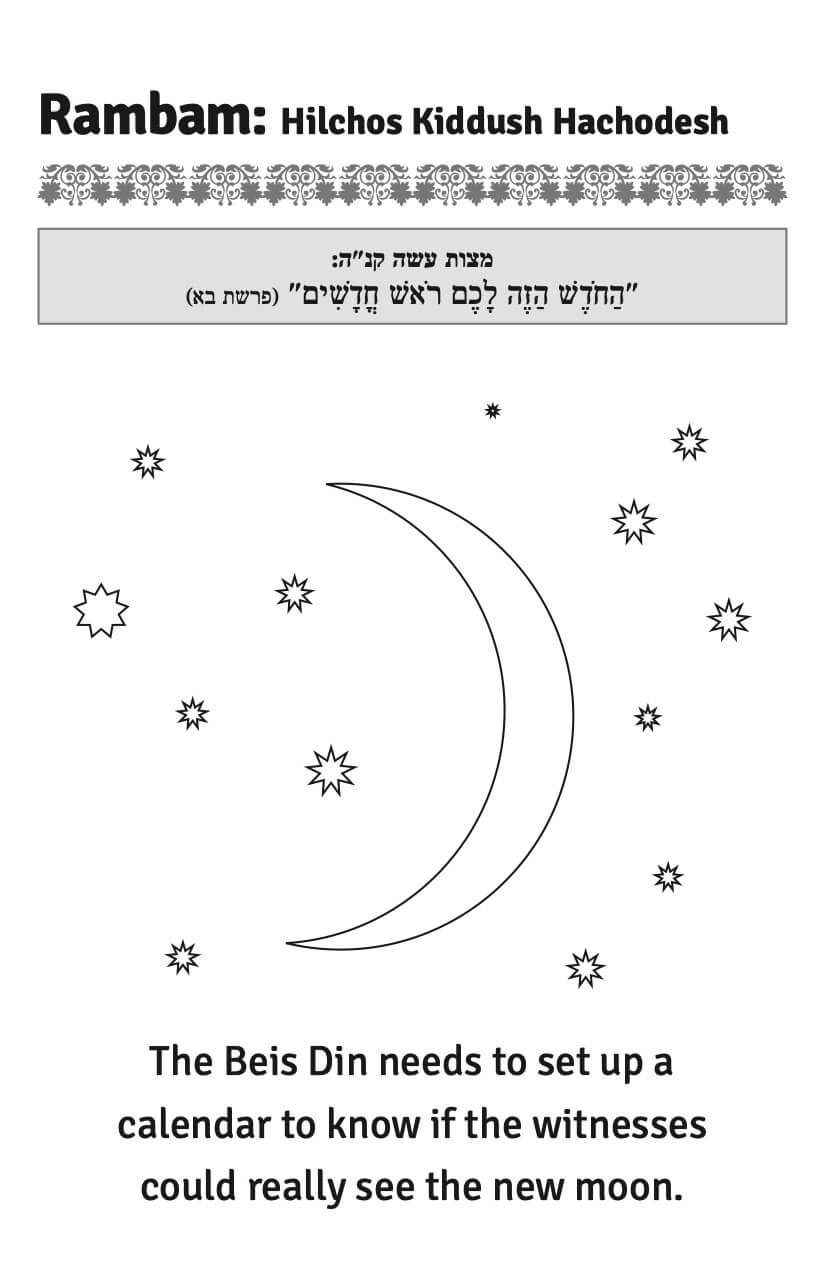 Rambam: Hilchos Kiddush Hachodesh

מצות עשה קנ"ה:
"הַחֹדֶשׁ הַזֶּה לָכֶם רֹאשׁ חֳדָשִׁים" (פרשת בא)

The Beis Din needs to set up a calendar to know if the witnesses could really see the new moon.